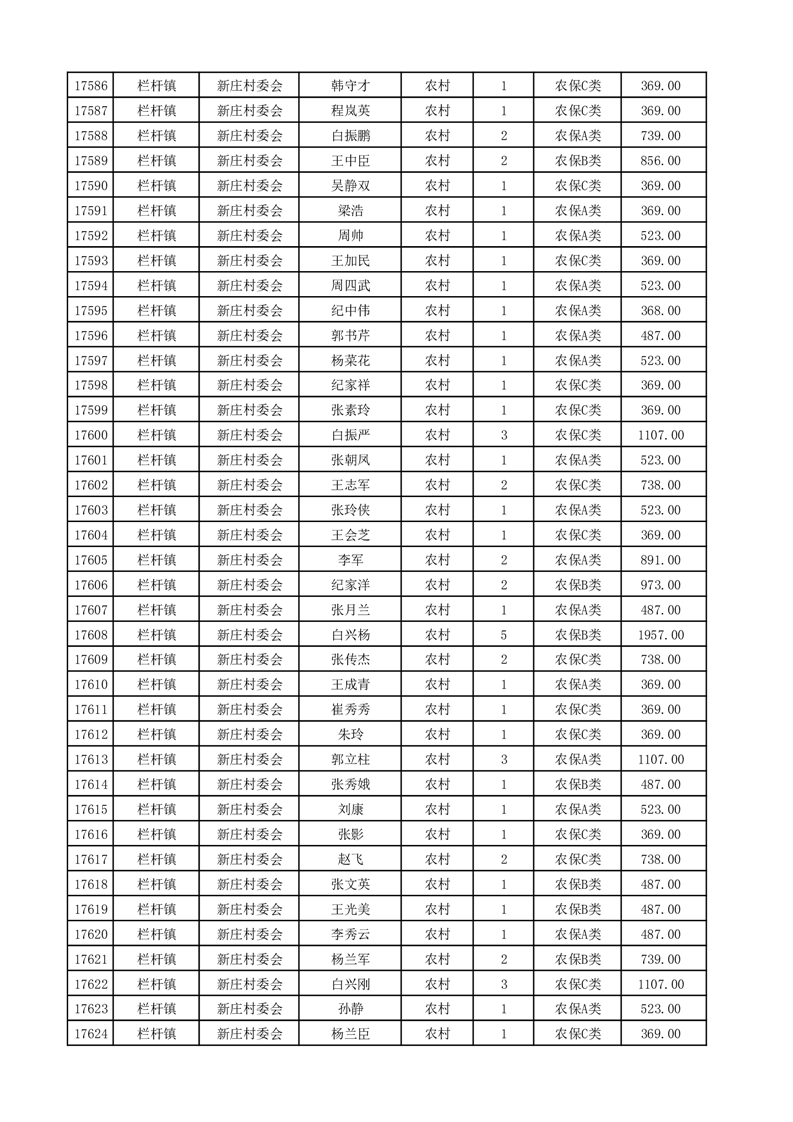 | 17586 | 栏杆镇 | 新庄村委会 | 韩守才 | 农村 | 1 | 农保C类 | 369.00 |
|---|---|---|---|---|---|---|---|
| 17587 | 栏杆镇 | 新庄村委会 | 程岚英 | 农村 | 1 | 农保C类 | 369.00 |
| 17588 | 栏杆镇 | 新庄村委会 | 白振鹏 | 农村 | 2 | 农保A类 | 739.00 |
| 17589 | 栏杆镇 | 新庄村委会 | 王中臣 | 农村 | 2 | 农保B类 | 856.00 |
| 17590 | 栏杆镇 | 新庄村委会 | 吴静双 | 农村 | 1 | 农保C类 | 369.00 |
| 17591 | 栏杆镇 | 新庄村委会 | 梁浩 | 农村 | 1 | 农保A类 | 369.00 |
| 17592 | 栏杆镇 | 新庄村委会 | 周帅 | 农村 | 1 | 农保A类 | 523.00 |
| 17593 | 栏杆镇 | 新庄村委会 | 王加民 | 农村 | 1 | 农保C类 | 369.00 |
| 17594 | 栏杆镇 | 新庄村委会 | 周四武 | 农村 | 1 | 农保A类 | 523.00 |
| 17595 | 栏杆镇 | 新庄村委会 | 纪中伟 | 农村 | 1 | 农保A类 | 368.00 |
| 17596 | 栏杆镇 | 新庄村委会 | 郭书芹 | 农村 | 1 | 农保A类 | 487.00 |
| 17597 | 栏杆镇 | 新庄村委会 | 杨菜花 | 农村 | 1 | 农保A类 | 523.00 |
| 17598 | 栏杆镇 | 新庄村委会 | 纪家祥 | 农村 | 1 | 农保C类 | 369.00 |
| 17599 | 栏杆镇 | 新庄村委会 | 张素玲 | 农村 | 1 | 农保C类 | 369.00 |
| 17600 | 栏杆镇 | 新庄村委会 | 白振严 | 农村 | 3 | 农保C类 | 1107.00 |
| 17601 | 栏杆镇 | 新庄村委会 | 张朝凤 | 农村 | 1 | 农保A类 | 523.00 |
| 17602 | 栏杆镇 | 新庄村委会 | 王志军 | 农村 | 2 | 农保C类 | 738.00 |
| 17603 | 栏杆镇 | 新庄村委会 | 张玲侠 | 农村 | 1 | 农保A类 | 523.00 |
| 17604 | 栏杆镇 | 新庄村委会 | 王会芝 | 农村 | 1 | 农保C类 | 369.00 |
| 17605 | 栏杆镇 | 新庄村委会 | 李军 | 农村 | 2 | 农保A类 | 891.00 |
| 17606 | 栏杆镇 | 新庄村委会 | 纪家洋 | 农村 | 2 | 农保B类 | 973.00 |
| 17607 | 栏杆镇 | 新庄村委会 | 张月兰 | 农村 | 1 | 农保A类 | 487.00 |
| 17608 | 栏杆镇 | 新庄村委会 | 白兴杨 | 农村 | 5 | 农保B类 | 1957.00 |
| 17609 | 栏杆镇 | 新庄村委会 | 张传杰 | 农村 | 2 | 农保C类 | 738.00 |
| 17610 | 栏杆镇 | 新庄村委会 | 王成青 | 农村 | 1 | 农保A类 | 369.00 |
| 17611 | 栏杆镇 | 新庄村委会 | 崔秀秀 | 农村 | 1 | 农保C类 | 369.00 |
| 17612 | 栏杆镇 | 新庄村委会 | 朱玲 | 农村 | 1 | 农保C类 | 369.00 |
| 17613 | 栏杆镇 | 新庄村委会 | 郭立柱 | 农村 | 3 | 农保A类 | 1107.00 |
| 17614 | 栏杆镇 | 新庄村委会 | 张秀娥 | 农村 | 1 | 农保B类 | 487.00 |
| 17615 | 栏杆镇 | 新庄村委会 | 刘康 | 农村 | 1 | 农保A类 | 523.00 |
| 17616 | 栏杆镇 | 新庄村委会 | 张影 | 农村 | 1 | 农保C类 | 369.00 |
| 17617 | 栏杆镇 | 新庄村委会 | 赵飞 | 农村 | 2 | 农保C类 | 738.00 |
| 17618 | 栏杆镇 | 新庄村委会 | 张文英 | 农村 | 1 | 农保B类 | 487.00 |
| 17619 | 栏杆镇 | 新庄村委会 | 王光美 | 农村 | 1 | 农保B类 | 487.00 |
| 17620 | 栏杆镇 | 新庄村委会 | 李秀云 | 农村 | 1 | 农保A类 | 487.00 |
| 17621 | 栏杆镇 | 新庄村委会 | 杨兰军 | 农村 | 2 | 农保B类 | 739.00 |
| 17622 | 栏杆镇 | 新庄村委会 | 白兴刚 | 农村 | 3 | 农保C类 | 1107.00 |
| 17623 | 栏杆镇 | 新庄村委会 | 孙静 | 农村 | 1 | 农保A类 | 523.00 |
| 17624 | 栏杆镇 | 新庄村委会 | 杨兰臣 | 农村 | 1 | 农保C类 | 369.00 |